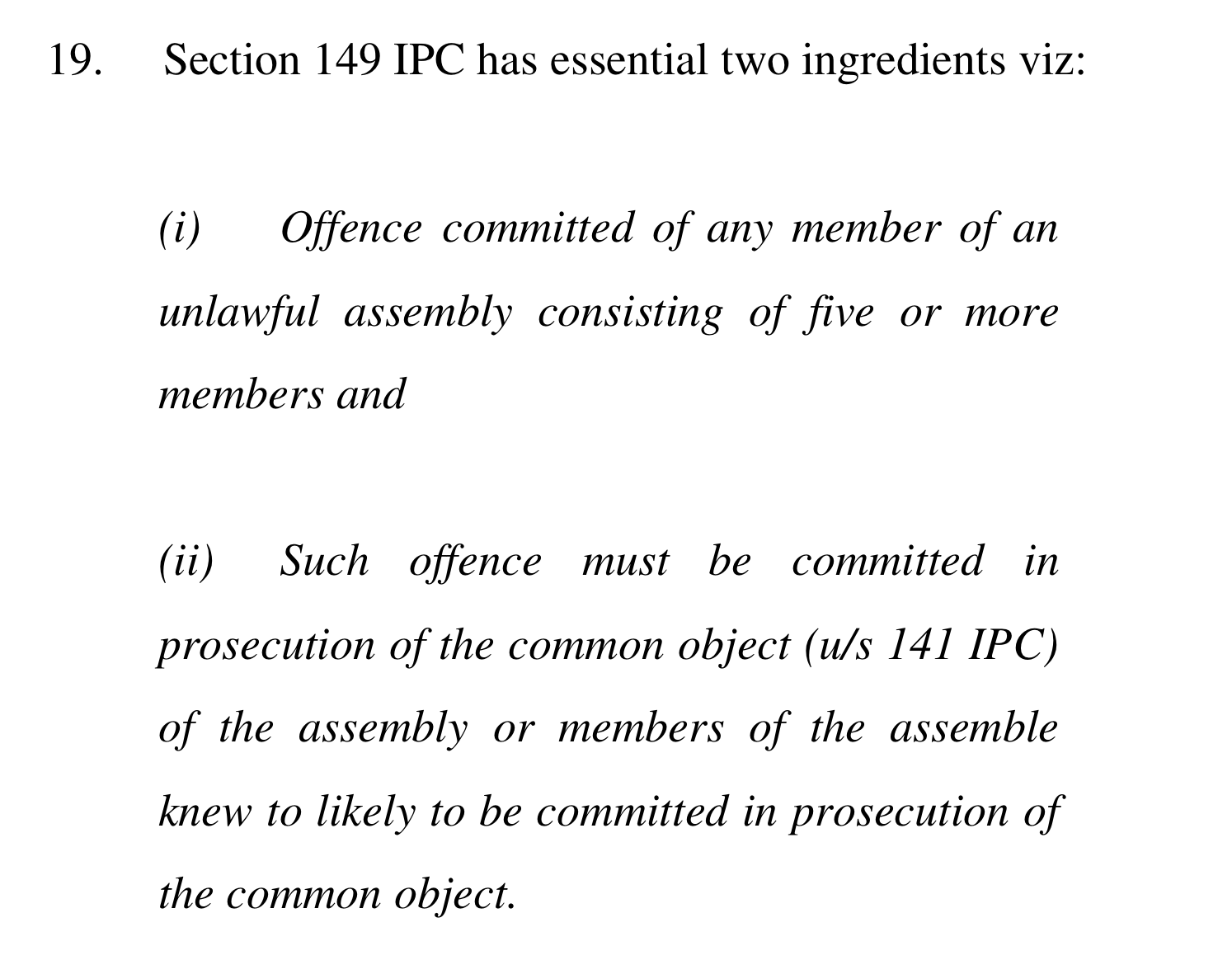 19. Section 149 IPC has essential two ingredients viz:

(i) Offence committed of any member of an unlawful assembly consisting of five or more members and

(ii) Such offence must be committed in prosecution of the common object (u/s 141 IPC) of the assembly or members of the assemble knew to likely to be committed in prosecution of the common object.